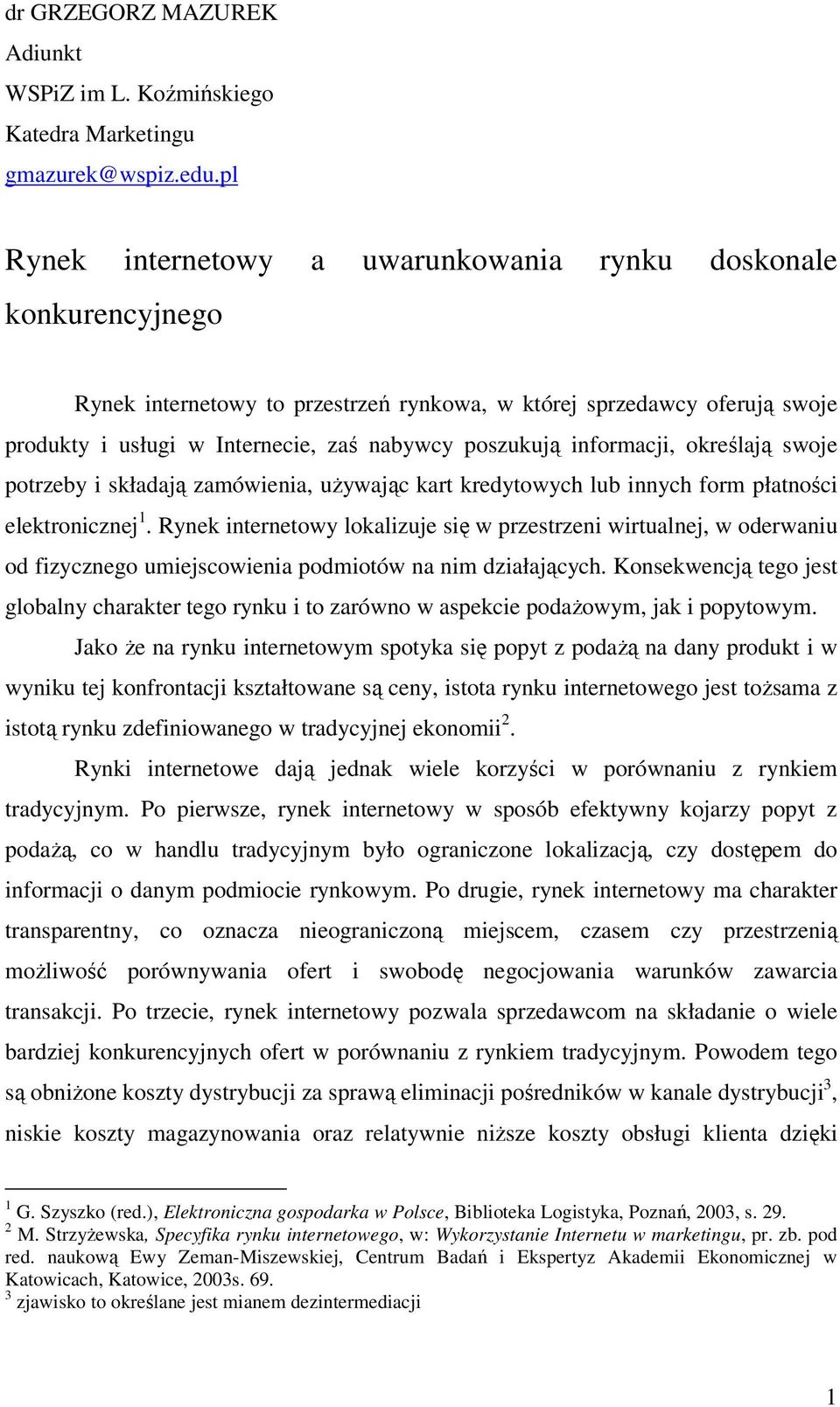 dr GRZEGORZ MAZUREK
Adiunkt
WSPiZ im L. Koźmińskiego
Katedra Marketingu
gmazurek@wspiz.edu.pl

Rynek internetowy a uwarunkowania rynku doskonale konkurencyjnego

Rynek internetowy to przestrzeń rynkowa, w której sprzedawcy oferują swoje produkty i usługi w Internecie, zaś nabywcy poszukują informacji, określają swoje potrzeby i składają zamówienia, używając kart kredytowych lub innych form płatności elektronicznej$^1$. Rynek internetowy lokalizuje się w przestrzeni wirtualnej, w oderwaniu od fizycznego umiejscowienia podmiotów na nim działających. Konsekwencją tego jest globalny charakter tego rynku i to zarówno w aspekcie podażowym, jak i popytowym.

Jako że na rynku internetowym spotyka się popyt z podażą na dany produkt i w wyniku tej konfrontacji kształtowane są ceny, istota rynku internetowego jest tożsama z istotą rynku zdefiniowanego w tradycyjnej ekonomii$^2$.

Rynki internetowe dają jednak wiele korzyści w porównaniu z rynkiem tradycyjnym. Po pierwsze, rynek internetowy w sposób efektywny kojarzy popyt z podażą, co w handlu tradycyjnym było ograniczone lokalizacją, czy dostępem do informacji o danym podmiocie rynkowym. Po drugie, rynek internetowy ma charakter transparentny, co oznacza nieograniczoną miejscem, czasem czy przestrzenią możliwość porównywania ofert i swobodę negocjowania warunków zawarcia transakcji. Po trzecie, rynek internetowy pozwala sprzedawcom na składanie o wiele bardziej konkurencyjnych ofert w porównaniu z rynkiem tradycyjnym. Powodem tego są obniżone koszty dystrybucji za sprawą eliminacji pośredników w kanale dystrybucji$^3$, niskie koszty magazynowania oraz relatywnie niższe koszty obsługi klienta dzięki

$^1$ G. Szyszko (red.), Elektroniczna gospodarka w Polsce, Biblioteka Logistyka, Poznań, 2003, s. 29.
$^2$ M. Strzyżewska, Specyfika rynku internetowego, w: Wykorzystanie Internetu w marketingu, pr. zb. pod red. naukową Ewy Zeman-Miszewskiej, Centrum Badań i Ekspertyz Akademii Ekonomicznej w Katowicach, Katowice, 2003s. 69.
$^3$ zjawisko to określane jest mianem dezintermediacji

1